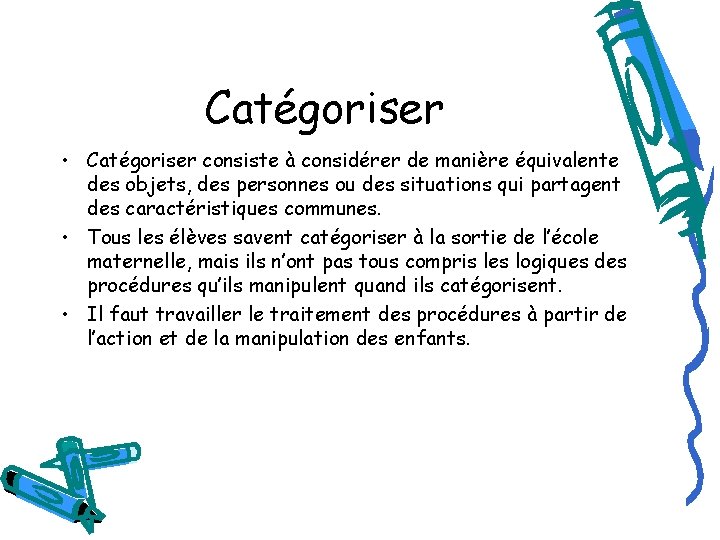 Catégoriser

• Catégoriser consiste à considérer de manière équivalente des objets, des personnes ou des situations qui partagent des caractéristiques communes.
• Tous les élèves savent catégoriser à la sortie de l'école maternelle, mais ils n'ont pas tous compris les logiques des procédures qu'ils manipulent quand ils catégorisent.
• Il faut travailler le traitement des procédures à partir de l'action et de la manipulation des enfants.